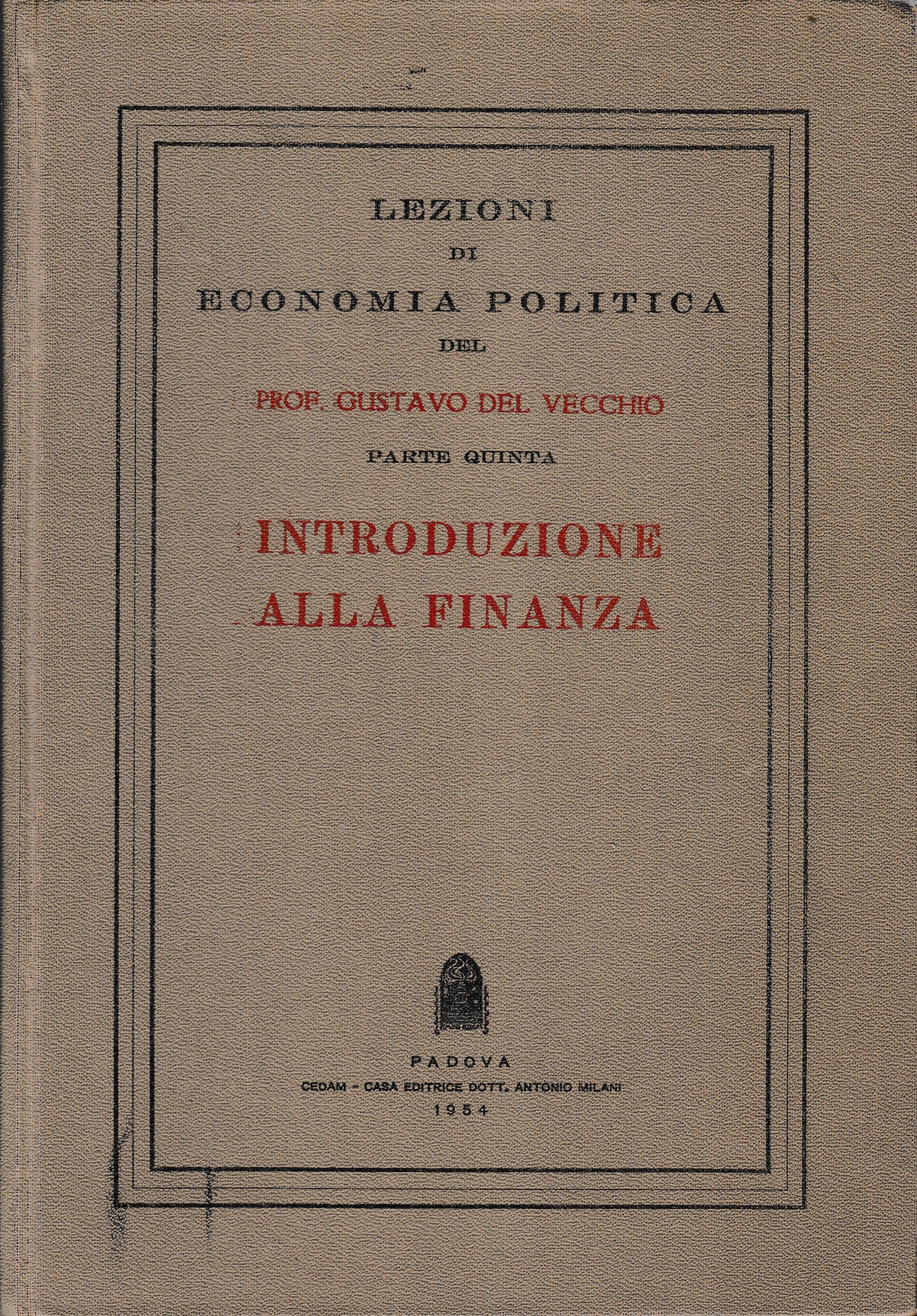 LEZIONI
DI
ECONOMIA POLITICA
DEL
PROF. GUSTAVO DEL VECCHIO
PARTE QUINTA

INTRODUZIONE
ALLA FINANZA

PADOVA
CEDAM - CASA EDITRICE DOTT. ANTONIO MILANI
1954